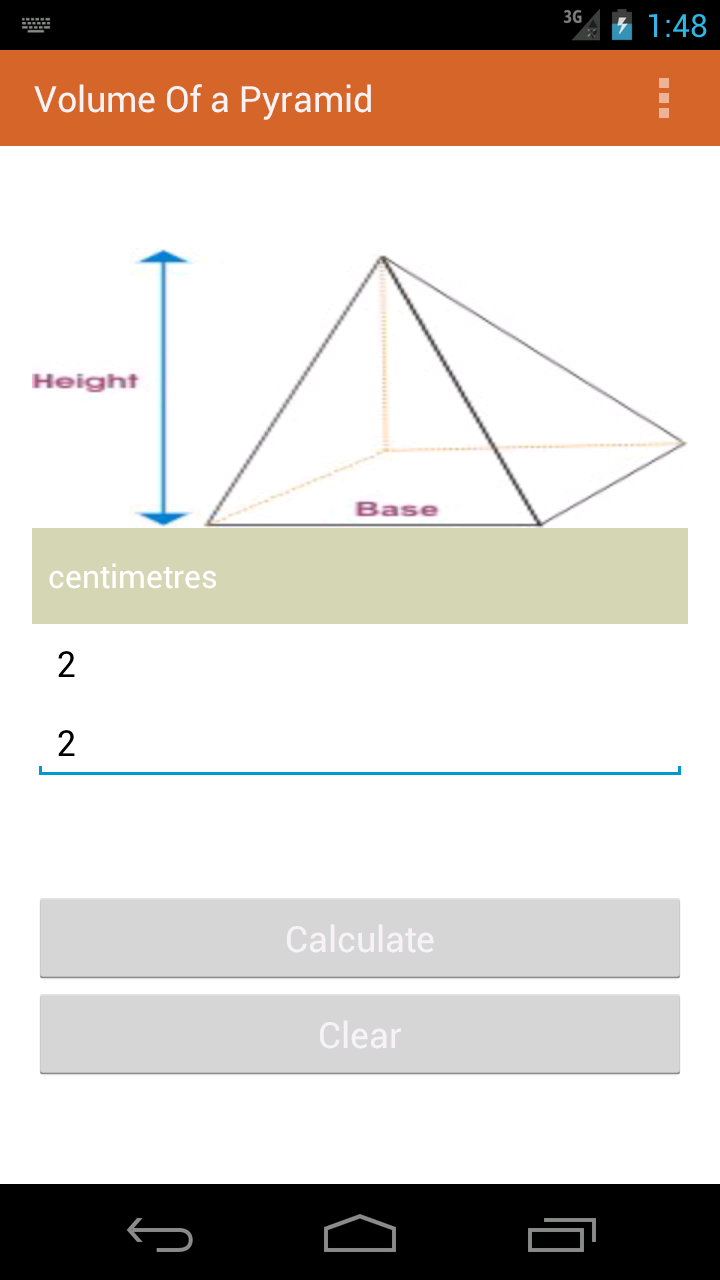 3G 1:48

Volume Of a Pyramid

Height

Base

centimetres

2

2

Calculate

Clear